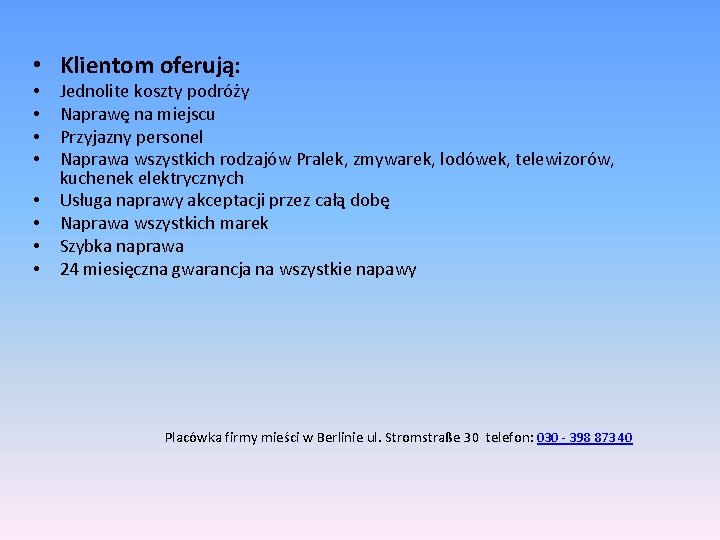 • Klientom oferują:
• Jednolite koszty podróży
• Naprawę na miejscu
• Przyjazny personel
• Naprawa wszystkich rodzajów Pralek, zmywarek, lodówek, telewizorów, kuchenek elektrycznych
• Usługa naprawy akceptacji przez całą dobę
• Naprawa wszystkich marek
• Szybka naprawa
• 24 miesięczna gwarancja na wszystkie napawy

Placówka firmy mieści w Berlinie ul. Stromstraße 30 telefon: 030 - 398 873 40